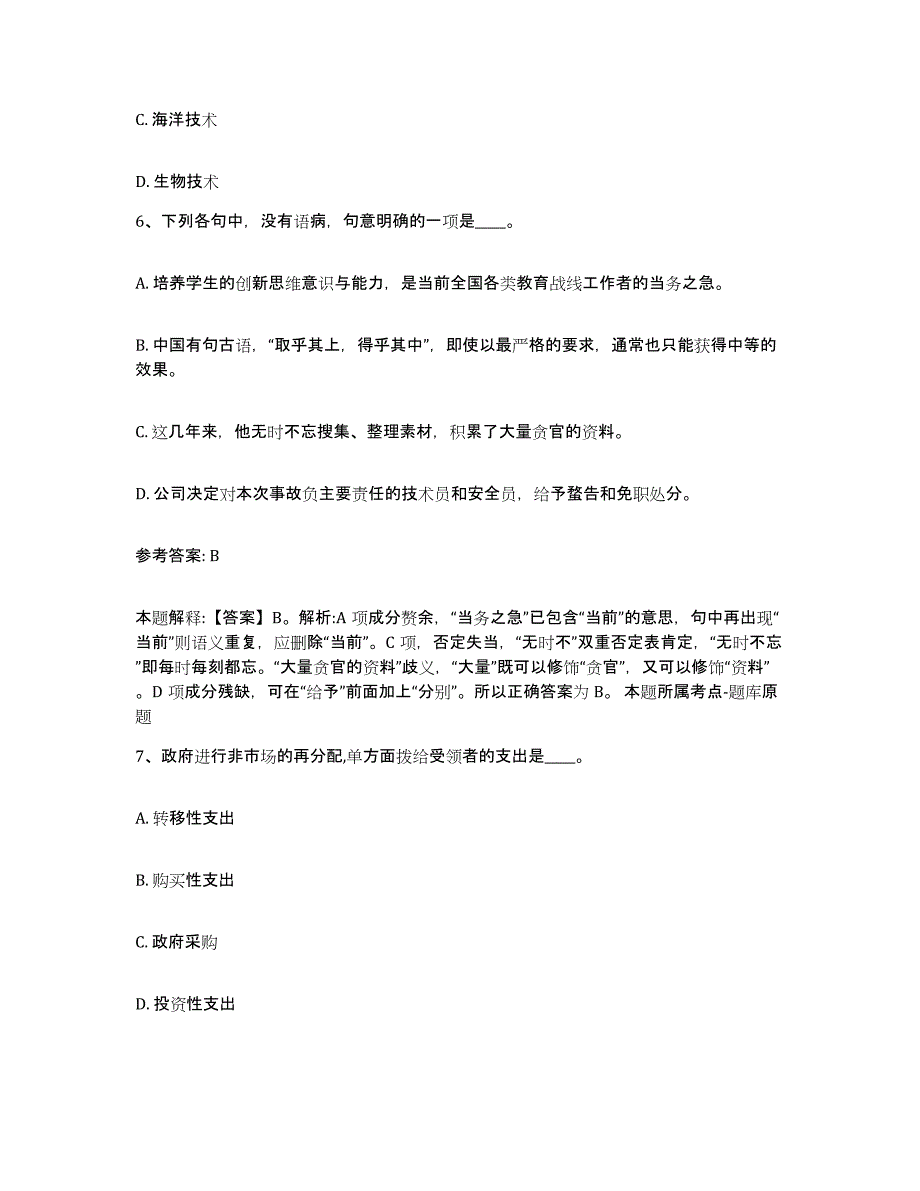 C. 海洋技术

D. 生物技术

6、下列各句中，没有语病，句意明确的一项是____。

A. 培养学生的创新思维意识与能力，是当前全国各类教育战线工作者的当务之急。

B. 中国有句古语，“取乎其上，得乎其中”，即使以最严格的要求，通常也只能获得中等的效果。

C. 这几年来，他无时不忘搜集、整理素材，积累了大量贪官的资料。

D. 公司决定对本次事故负主要责任的技术员和安全员，给予警告和免职处分。

参考答案: B

本题解释:【答案】B。解析:A 项成分赘余，“当务之急”已包含“当前”的意思，句中再出现“当前”则语义重复，应删除“当前”。C 项，否定失当，“无时不”双重否定表肯定，“无时不忘”即每时每刻都忘。“大量贪官的资料”歧义，“大量”既可以修饰“贪官”，又可以修饰“资料”。D 项成分残缺，可在“给予”前面加上“分别”。所以正确答案为 B。 本题所属考点-题库原题

7、政府进行非市场的再分配,单方面拨给受领者的支出是____。

A. 转移性支出

B. 购买性支出

C. 政府采购

D. 投资性支出